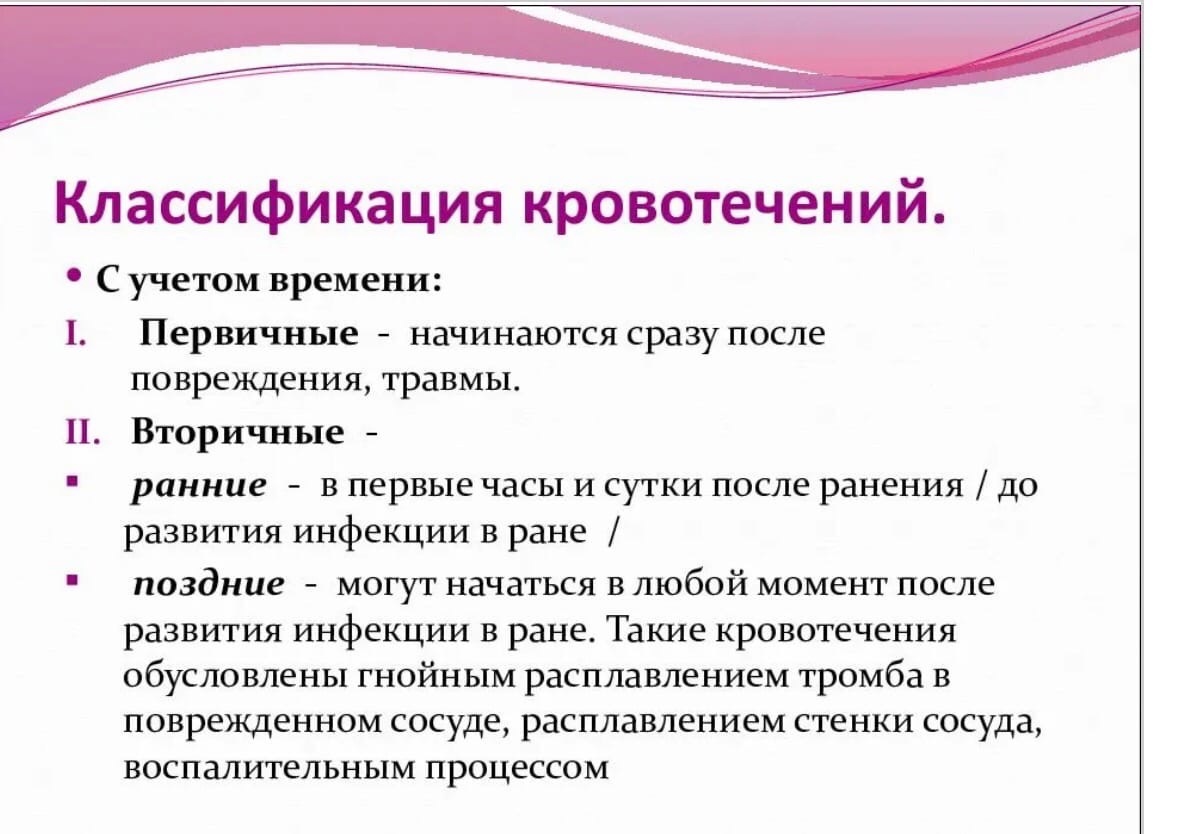 Классификация кровотечений.

• С учетом времени:

I. Первичные - начинаются сразу после повреждения, травмы.

II. Вторичные -

▪ ранние - в первые часы и сутки после ранения / до развития инфекции в ране /

▪ поздние - могут начаться в любой момент после развития инфекции в ране. Такие кровотечения обусловлены гнойным расплавлением тромба в поврежденном сосуде, расплавлением стенки сосуда, воспалительным процессом